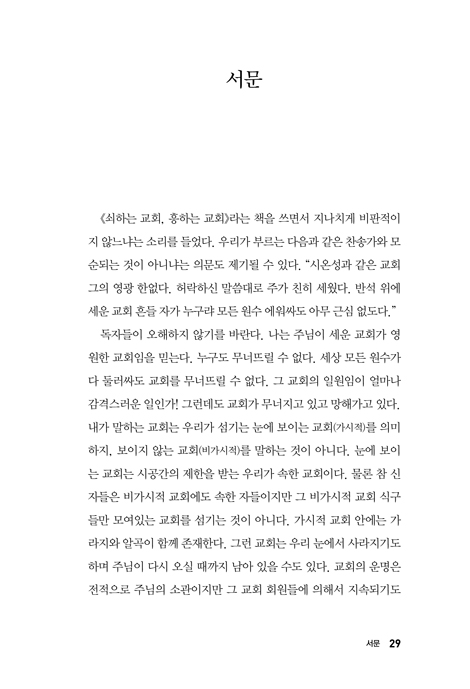 서문

《쇠하는 교회, 흥하는 교회》라는 책을 쓰면서 지나치게 비판적이지 않느냐는 소리를 들었다. 우리가 부르는 다음과 같은 찬송가와 모순되는 것이 아니냐는 의문도 제기될 수 있다. "시온성과 같은 교회 그의 영광 한없다. 허락하신 말씀대로 주가 친히 세웠다. 반석 위에 세운 교회 흔들 자가 누구랴 모든 원수 에워싸도 아무 근심 없도다."

독자들이 오해하지 않기를 바란다. 나는 주님이 세운 교회가 영원한 교회임을 믿는다. 누구도 무너뜨릴 수 없다. 세상 모든 원수가 다 둘러싸도 교회를 무너뜨릴 수 없다. 그 교회의 일원임이 얼마나 감격스러운 일인가! 그런데도 교회가 무너지고 있고 망해가고 있다. 내가 말하는 교회는 우리가 섬기는 눈에 보이는 교회(가시적)를 의미하지, 보이지 않는 교회(비가시적)를 말하는 것이 아니다. 눈에 보이는 교회는 시공간의 제한을 받는 우리가 속한 교회이다. 물론 참 신자들은 비가시적 교회에도 속한 자들이지만 그 비가시적 교회 식구들만 모여있는 교회를 섬기는 것이 아니다. 가시적 교회 안에는 가라지와 알곡이 함께 존재한다. 그런 교회는 우리 눈에서 사라지기도 하며 주님이 다시 오실 때까지 남아 있을 수도 있다. 교회의 운명은 전적으로 주님의 소관이지만 그 교회 회원들에 의해서 지속되기도

서문 29